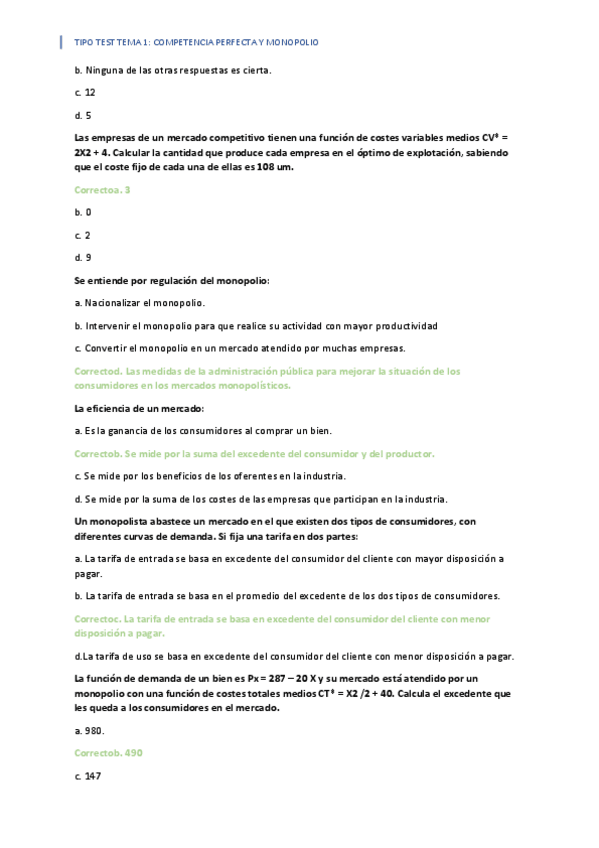 TIPO TEST TEMA 1: COMPETENCIA PERFECTA Y MONOPOLIO

b. Ninguna de las otras respuestas es cierta.

c. 12

d. 5

Las empresas de un mercado competitivo tienen una función de costes variables medios CV* = 2X2 + 4. Calcular la cantidad que produce cada empresa en el óptimo de explotación, sabiendo que el coste fijo de cada una de ellas es 108 um.

Correctoa. 3

b. 0

c. 2

d. 9

Se entiende por regulación del monopolio:

a. Nacionalizar el monopolio.

b. Intervenir el monopolio para que realice su actividad con mayor productividad

c. Convertir el monopolio en un mercado atendido por muchas empresas.

Correctod. Las medidas de la administración pública para mejorar la situación de los consumidores en los mercados monopolísticos.

La eficiencia de un mercado:

a. Es la ganancia de los consumidores al comprar un bien.

Correctob. Se mide por la suma del excedente del consumidor y del productor.

c. Se mide por los beneficios de los oferentes en la industria.

d. Se mide por la suma de los costes de las empresas que participan en la industria.

Un monopolista abastece un mercado en el que existen dos tipos de consumidores, con diferentes curvas de demanda. Si fija una tarifa en dos partes:

a. La tarifa de entrada se basa en excedente del consumidor del cliente con mayor disposición a pagar.

b. La tarifa de entrada se basa en el promedio del excedente de los dos tipos de consumidores.

Correctoc. La tarifa de entrada se basa en excedente del consumidor del cliente con menor disposición a pagar.

d.La tarifa de uso se basa en excedente del consumidor del cliente con menor disposición a pagar.

La función de demanda de un bien es Px = 287 – 20 X y su mercado está atendido por un monopolio con una función de costes totales medios CT* = X2 /2 + 40. Calcula el excedente que les queda a los consumidores en el mercado.

a. 980.

Correctob. 490

c. 147